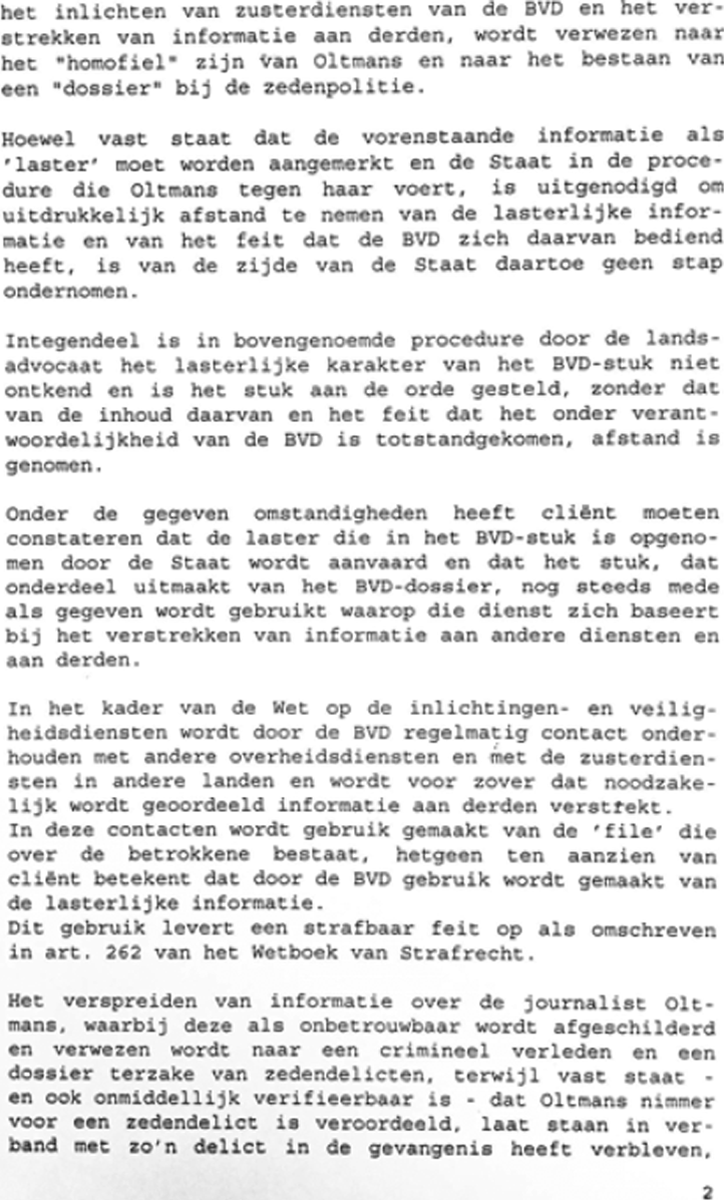 het inlichten van zusterdiensten van de BVD en het verstrekken van informatie aan derden, wordt verwezen naar het "homofiel" zijn van Oltmans en naar het bestaan van een "dossier" bij de zedenpolitie.

Hoewel vast staat dat de vorenstaande informatie als 'laster' moet worden aangemerkt en de Staat in de procedure die Oltmans tegen haar voert, is uitgenodigd om uitdrukkelijk afstand te nemen van de lasterlijke informatie en van het feit dat de BVD zich daarvan bediend heeft, is van de zijde van de Staat daartoe geen stap ondernomen.

Integendeel is in bovengenoemde procedure door de landsadvocaat het lasterlijke karakter van het BVD-stuk niet ontkend en is het stuk aan de orde gesteld, zonder dat van de inhoud daarvan en het feit dat het onder verantwoordelijkheid van de BVD is totstandgekomen, afstand is genomen.

Onder de gegeven omstandigheden heeft cliënt moeten constateren dat de laster die in het BVD-stuk is opgenomen door de Staat wordt aanvaard en dat het stuk, dat onderdeel uitmaakt van het BVD-dossier, nog steeds mede als gegeven wordt gebruikt waarop die dienst zich baseert bij het verstrekken van informatie aan andere diensten en aan derden.

In het kader van de Wet op de inlichtingen- en veiligheidsdiensten wordt door de BVD regelmatig contact onderhouden met andere overheidsdiensten en met de zusterdiensten in andere landen en wordt voor zover dat noodzakelijk wordt geoordeeld informatie aan derden verstrekt.
In deze contacten wordt gebruik gemaakt van de 'file' die over de betrokkene bestaat, hetgeen ten aanzien van cliënt betekent dat door de BVD gebruik wordt gemaakt van de lasterlijke informatie.
Dit gebruik levert een strafbaar feit op als omschreven in art. 262 van het Wetboek van Strafrecht.

Het verspreiden van informatie over de journalist Oltmans, waarbij deze als onbetrouwbaar wordt afgeschilderd en verwezen wordt naar een crimineel verleden en een dossier terzake van zedendelicten, terwijl vast staat - en ook onmiddellijk verifieerbaar is - dat Oltmans nimmer voor een zedendelict is veroordeeld, laat staan in verband met zo'n delict in de gevangenis heeft verbleven,

2